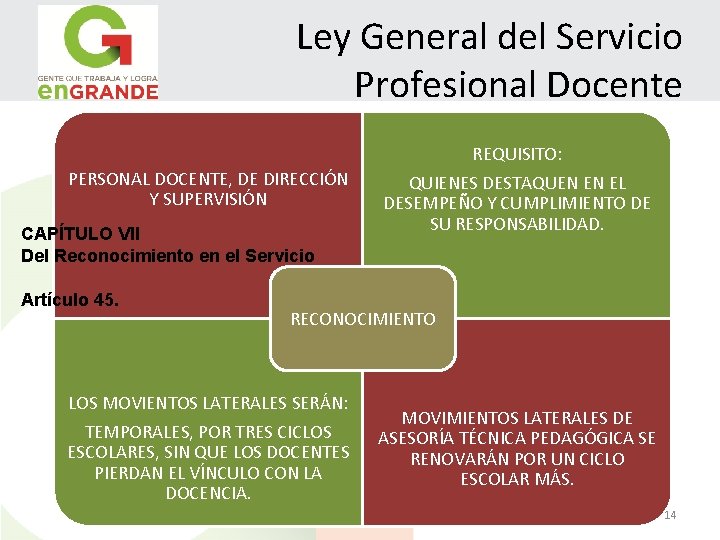 GENTE QUE TRABAJA Y LOGRA
enGRANDE

Ley General del Servicio Profesional Docente

PERSONAL DOCENTE, DE DIRECCIÓN Y SUPERVISIÓN

CAPÍTULO VII
Del Reconocimiento en el Servicio

Artículo 45.

REQUISITO:

QUIENES DESTAQUEN EN EL DESEMPEÑO Y CUMPLIMIENTO DE SU RESPONSABILIDAD.

RECONOCIMIENTO

LOS MOVIENTOS LATERALES SERÁN:

TEMPORALES, POR TRES CICLOS ESCOLARES, SIN QUE LOS DOCENTES PIERDAN EL VÍNCULO CON LA DOCENCIA.

MOVIMIENTOS LATERALES DE ASESORÍA TÉCNICA PEDAGÓGICA SE RENOVARÁN POR UN CICLO ESCOLAR MÁS.

14